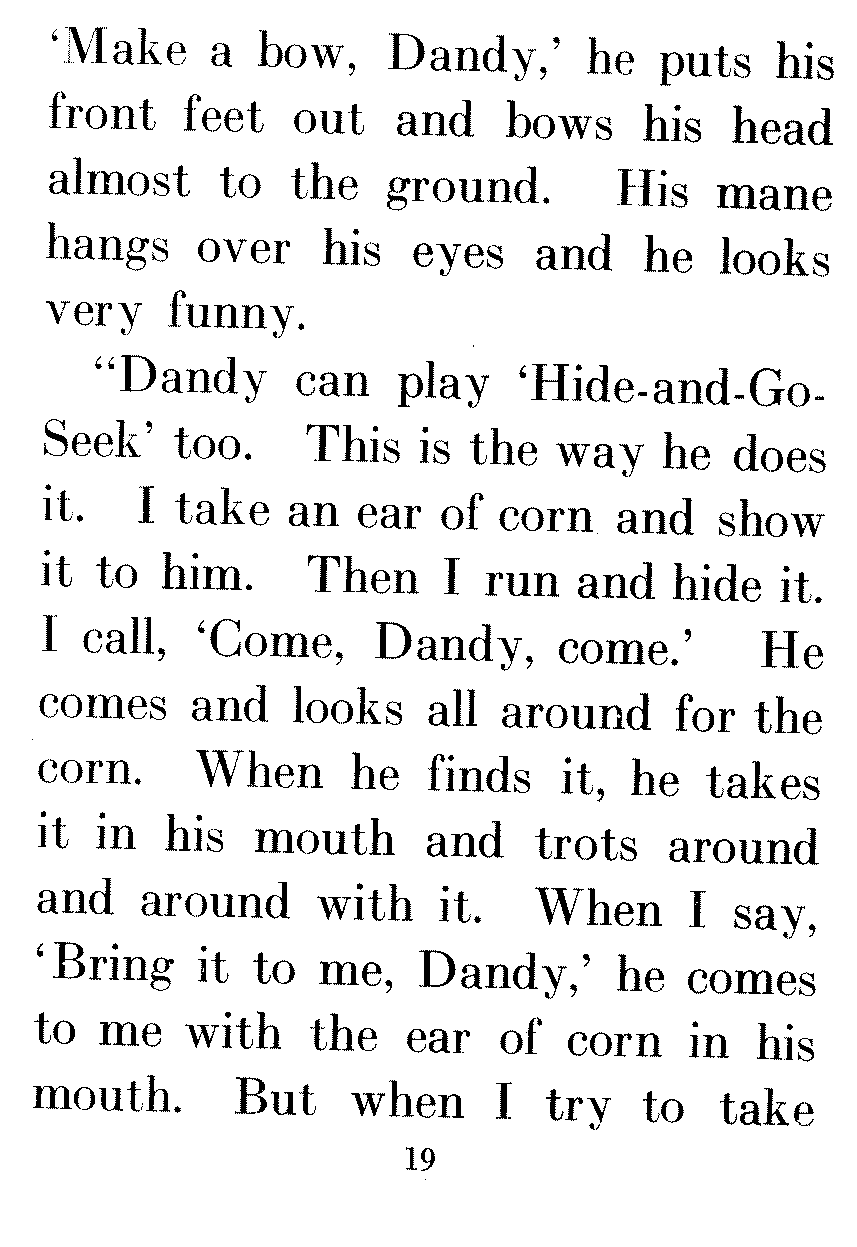 'Make a bow, Dandy,' he puts his front feet out and bows his head almost to the ground. His mane hangs over his eyes and he looks very funny.

"Dandy can play 'Hide-and-Go-Seek' too. This is the way he does it. I take an ear of corn and show it to him. Then I run and hide it. I call, 'Come, Dandy, come.' He comes and looks all around for the corn. When he finds it, he takes it in his mouth and trots around and around with it. When I say, 'Bring it to me, Dandy,' he comes to me with the ear of corn in his mouth. But when I try to take

19